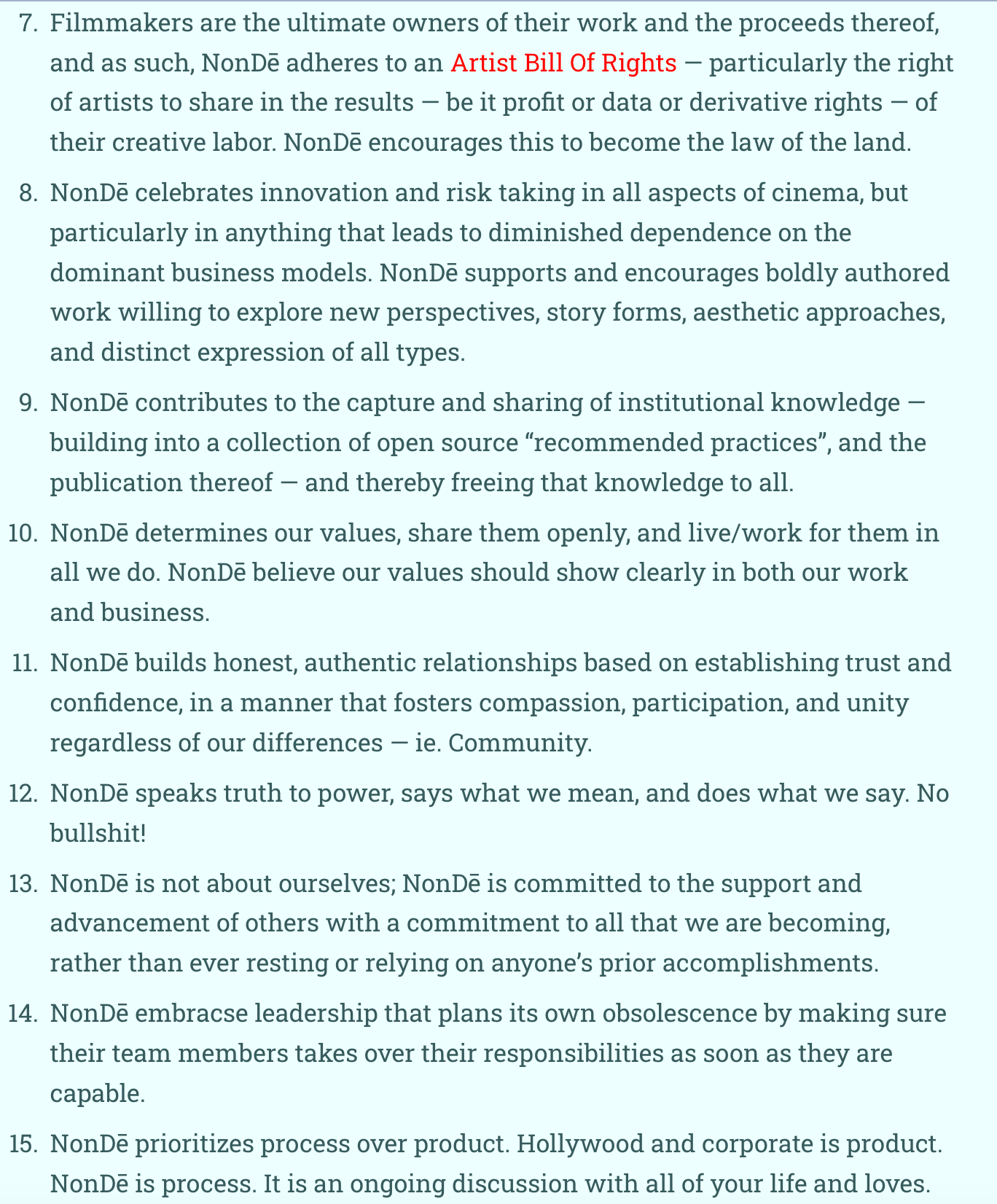 7. Filmmakers are the ultimate owners of their work and the proceeds thereof, and as such, NonDē adheres to an Artist Bill Of Rights — particularly the right of artists to share in the results — be it profit or data or derivative rights — of their creative labor. NonDē encourages this to become the law of the land.

8. NonDē celebrates innovation and risk taking in all aspects of cinema, but particularly in anything that leads to diminished dependence on the dominant business models. NonDē supports and encourages boldly authored work willing to explore new perspectives, story forms, aesthetic approaches, and distinct expression of all types.

9. NonDē contributes to the capture and sharing of institutional knowledge — building into a collection of open source “recommended practices”, and the publication thereof — and thereby freeing that knowledge to all.

10. NonDē determines our values, share them openly, and live/work for them in all we do. NonDē believe our values should show clearly in both our work and business.

11. NonDē builds honest, authentic relationships based on establishing trust and confidence, in a manner that fosters compassion, participation, and unity regardless of our differences — ie. Community.

12. NonDē speaks truth to power, says what we mean, and does what we say. No bullshit!

13. NonDē is not about ourselves; NonDē is committed to the support and advancement of others with a commitment to all that we are becoming, rather than ever resting or relying on anyone’s prior accomplishments.

14. NonDē embracse leadership that plans its own obsolescence by making sure their team members takes over their responsibilities as soon as they are capable.

15. NonDē prioritizes process over product. Hollywood and corporate is product. NonDē is process. It is an ongoing discussion with all of your life and loves.